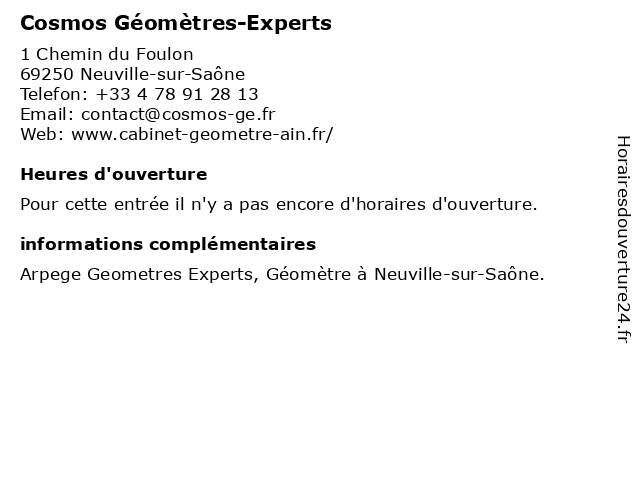 Cosmos Géomètres-Experts

1 Chemin du Foulon
69250 Neuville-sur-Saône
Telefon: +33 4 78 91 28 13
Email: contact@cosmos-ge.fr
Web: www.cabinet-geometre-ain.fr/

Heures d'ouverture

Pour cette entrée il n'y a pas encore d'horaires d'ouverture.

informations complémentaires

Arpege Geometres Experts, Géomètre à Neuville-sur-Saône.

Horairesdouverture24.fr